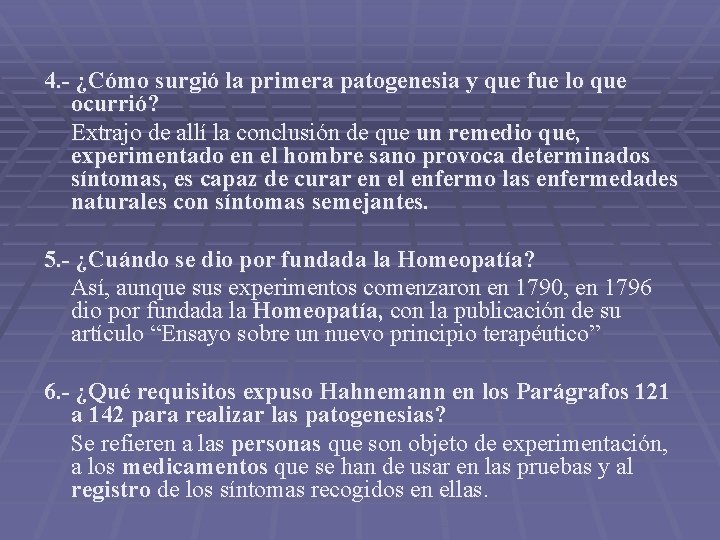 4.- ¿Cómo surgió la primera patogenesia y que fue lo que ocurrió?

Extrajo de allí la conclusión de que un remedio que, experimentado en el hombre sano provoca determinados síntomas, es capaz de curar en el enfermo las enfermedades naturales con síntomas semejantes.

5.- ¿Cuándo se dio por fundada la Homeopatía?

Así, aunque sus experimentos comenzaron en 1790, en 1796 dio por fundada la Homeopatía, con la publicación de su artículo "Ensayo sobre un nuevo principio terapéutico"

6.- ¿Qué requisitos expuso Hahnemann en los Parágrafos 121 a 142 para realizar las patogenesias?

Se refieren a las personas que son objeto de experimentación, a los medicamentos que se han de usar en las pruebas y al registro de los síntomas recogidos en ellas.